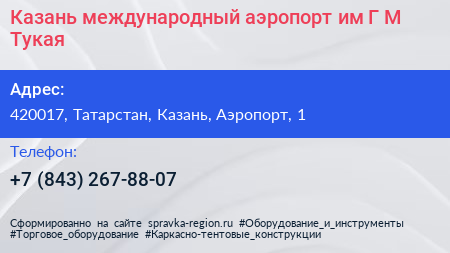 Казань международный аэропорт им Г М Тукая

Адрес:
420017, Татарстан, Казань, Аэропорт, 1

Телефон:
+7 (843) 267-88-07

Сформированно на сайте spravka-region.ru #Оборудование_и_инструменты #Торговое_оборудование #Каркасно-тентовые_конструкции